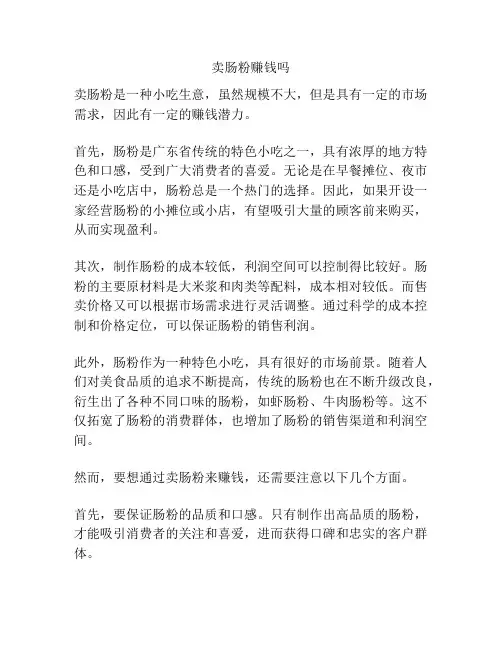 卖肠粉赚钱吗

卖肠粉是一种小吃生意，虽然规模不大，但是具有一定的市场需求，因此有一定的赚钱潜力。

首先，肠粉是广东省传统的特色小吃之一，具有浓厚的地方特色和口感，受到广大消费者的喜爱。无论是在早餐摊位、夜市还是小吃店中，肠粉总是一个热门的选择。因此，如果开设一家经营肠粉的小摊位或小店，有望吸引大量的顾客前来购买，从而实现盈利。

其次，制作肠粉的成本较低，利润空间可以控制得比较好。肠粉的主要原材料是大米浆和肉类等配料，成本相对较低。而售卖价格又可以根据市场需求进行灵活调整。通过科学的成本控制和价格定位，可以保证肠粉的销售利润。

此外，肠粉作为一种特色小吃，具有很好的市场前景。随着人们对美食品质的追求不断提高，传统的肠粉也在不断升级改良，衍生出了各种不同口味的肠粉，如虾肠粉、牛肉肠粉等。这不仅拓宽了肠粉的消费群体，也增加了肠粉的销售渠道和利润空间。

然而，要想通过卖肠粉来赚钱，还需要注意以下几个方面。

首先，要保证肠粉的品质和口感。只有制作出高品质的肠粉，才能吸引消费者的关注和喜爱，进而获得口碑和忠实的客户群体。